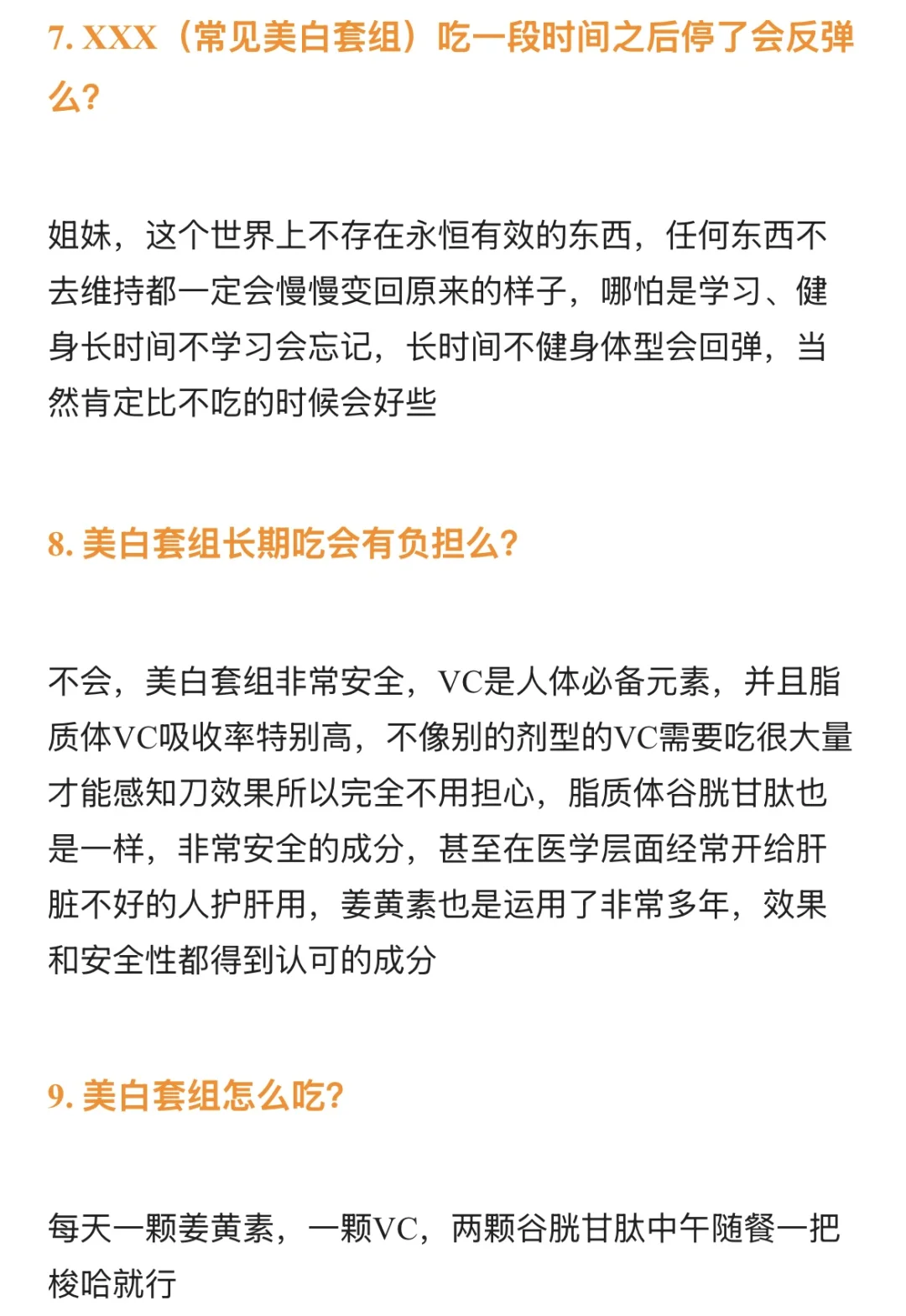 7. XXX（常见美白套组）吃一段时间之后停了会反弹么?

姐妹，这个世界上不存在永恒有效的东西，任何东西不去维持都一定会慢慢变回原来的样子，哪怕是学习、健身长时间不学习会忘记，长时间不健身体型会回弹，当然肯定比不吃的时候会好些

8. 美白套组长期吃会有负担么?

不会，美白套组非常安全，VC是人体必备元素，并且脂质体VC吸收率特别高，不像别的剂型的VC需要吃很大量才能感知刀效果所以完全不用担心，脂质体谷胱甘肽也是一样，非常安全的成分，甚至在医学层面经常开给肝脏不好的人护肝用，姜黄素也是运用了非常多年，效果和安全性都得到认可的成分

9. 美白套组怎么吃?

每天一颗姜黄素，一颗VC，两颗谷胱甘肽中午随餐一把梭哈就行